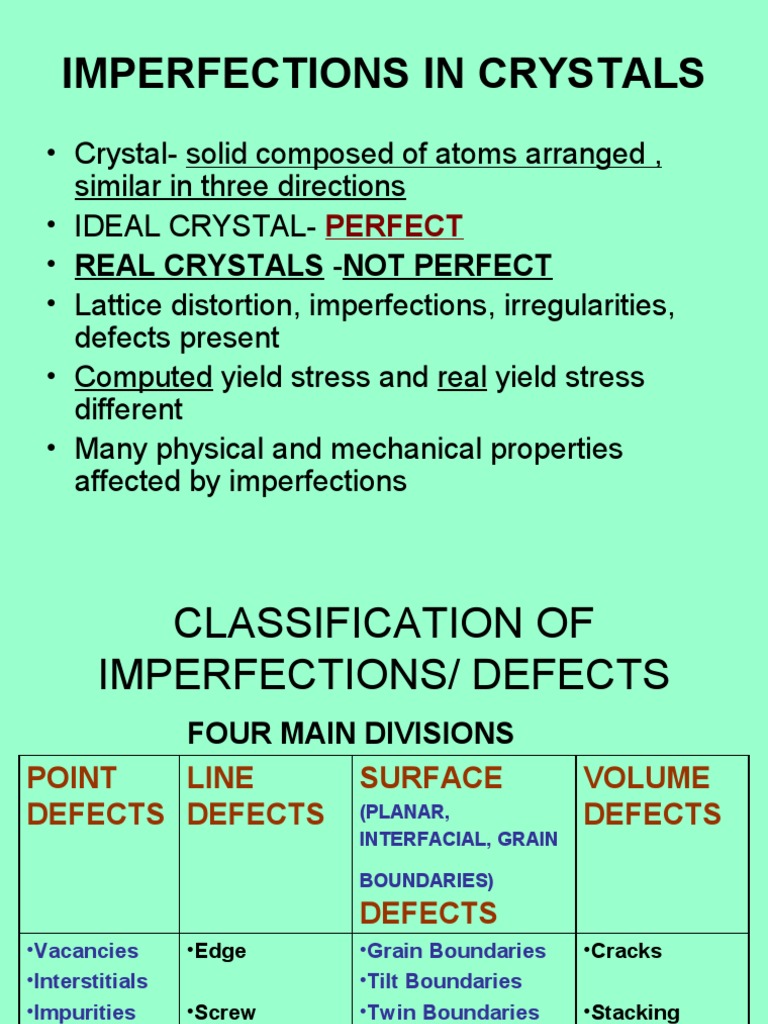 IMPERFECTIONS IN CRYSTALS

• Crystal- solid composed of atoms arranged , similar in three directions
• IDEAL CRYSTAL- PERFECT
• REAL CRYSTALS -NOT PERFECT
• Lattice distortion, imperfections, irregularities, defects present
• Computed yield stress and real yield stress different
• Many physical and mechanical properties affected by imperfections

CLASSIFICATION OF IMPERFECTIONS/ DEFECTS

FOUR MAIN DIVISIONS

| POINT DEFECTS | LINE DEFECTS | SURFACE (PLANAR, INTERFACIAL, GRAIN BOUNDARIES) DEFECTS | VOLUME DEFECTS |
|---|---|---|---|
| •Vacancies •Interstitials •Impurities | •Edge •Screw | •Grain Boundaries •Tilt Boundaries •Twin Boundaries | •Cracks •Stacking |